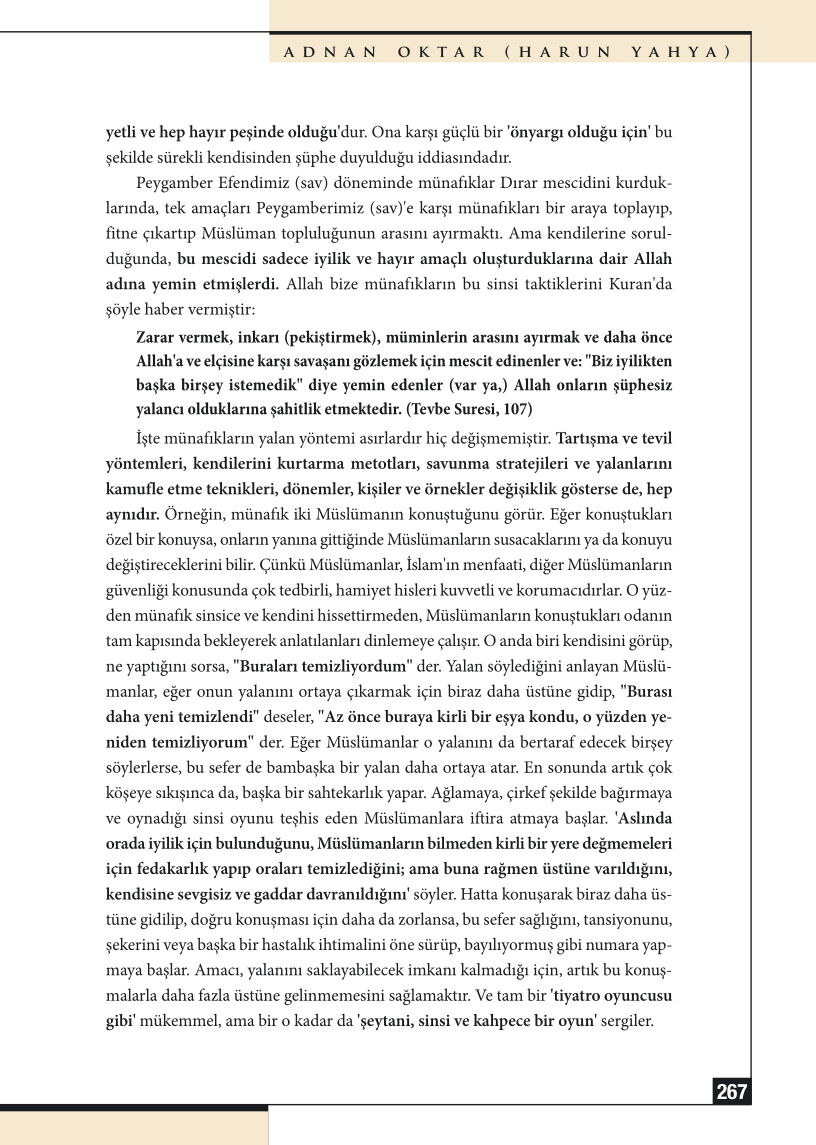 ADNAN OKTAR (HARUN YAHYA)

yetli ve hep hayır peşinde olduğu'dur. Ona karşı güçlü bir 'önyargı olduğu için' bu şekilde sürekli kendisinden şüphe duyulduğu iddiasındadır.

Peygamber Efendimiz (sav) döneminde münafıklar Dırar mescidini kurduklarında, tek amaçları Peygamberimiz (sav)'e karşı münafıkları bir araya toplayıp, fitne çıkartıp Müslüman topluluğunun arasını ayırmaktı. Ama kendilerine sorulduğunda, bu mescidi sadece iyilik ve hayır amaçlı oluşturduklarına dair Allah adına yemin etmişlerdi. Allah bize münafıkların bu sinsi taktiklerini Kuran'da şöyle haber vermiştir:

Zarar vermek, inkarı (pekiştirmek), müminlerin arasını ayırmak ve daha önce Allah'a ve elçisine karşı savaşanı gözlemek için mescit edinenler ve: "Biz iyilikten başka birşey istemedik" diye yemin edenler (var ya,) Allah onların şüphesiz yalancı olduklarına şahitlik etmektedir. (Tevbe Suresi, 107)

İşte münafıkların yalan yöntemi asırlardır hiç değişmemiştir. Tartışma ve tevil yöntemleri, kendilerini kurtarma metotları, savunma stratejileri ve yalanlarını kamufle etme teknikleri, dönemler, kişiler ve örnekler değişiklik gösterse de, hep aynıdır. Örneğin, münafık iki Müslümanın konuştuğunu görür. Eğer konuştukları özel bir konuysa, onların yanına gittiğinde Müslümanların susacaklarını ya da konuyu değiştireceklerini bilir. Çünkü Müslümanlar, İslam'ın menfaati, diğer Müslümanların güvenliği konusunda çok tedbirli, hamiyet hisleri kuvvetli ve korumacıdırlar. O yüzden münafık sinsice ve kendini hissettirmeden, Müslümanların konuştukları odanın tam kapısında bekleyerek anlatılanları dinlemeye çalışır. O anda biri kendisini görüp, ne yaptığını sorsa, "Buraları temizliyordum" der. Yalan söylediğini anlayan Müslümanlar, eğer onun yalanını ortaya çıkarmak için biraz daha üstüne gidip, "Burası daha yeni temizlendi" deseler, "Az önce buraya kirli bir eşya kondu, o yüzden yeniden temizliyorum" der. Eğer Müslümanlar o yalanını da bertaraf edecek birşey söylerlerse, bu sefer de bambaşka bir yalan daha ortaya atar. En sonunda artık çok köşeye sıkışınca da, başka bir sahtekarlık yapar. Ağlamaya, çirkef şekilde bağırmaya ve oynadığı sinsi oyunu teşhis eden Müslümanlara iftira atmaya başlar. 'Aslında orada iyilik için bulunduğunu, Müslümanların bilmeden kirli bir yere değmemeleri için fedakarlık yapıp oraları temizlediğini; ama buna rağmen üstüne varıldığını, kendisine sevgisiz ve gaddar davranıldığını' söyler. Hatta konuşarak biraz daha üstüne gidilip, doğru konuşması için daha da zorlansa, bu sefer sağlığını, tansiyonunu, şekerini veya başka bir hastalık ihtimalini öne sürüp, bayılıyormuş gibi numara yapmaya başlar. Amacı, yalanını saklayabilecek imkanı kalmadığı için, artık bu konuşmalarla daha fazla üstüne gelinmemesini sağlamaktır. Ve tam bir 'tiyatro oyuncusu gibi' mükemmel, ama bir o kadar da 'şeytani, sinsi ve kahpece bir oyun' sergiler.

267